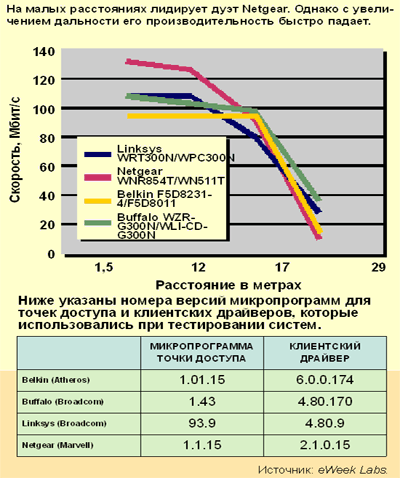 На малых расстояниях лидирует дуэт Netgear. Однако с увеличением дальности его производительность быстро падает.

140
120
100
80
60
40
20
0

Скорость, Мбит/с

Linksys WRT300N/WPC300N
Netgear WNR854T/WN511T
Belkin F5D8231-4/F5D8011
Buffalo WZR-G300N/WLI-CD-G300N

1,5
12
17
29

Расстояние в метрах

Ниже указаны номера версий микропрограмм для точек доступа и клиентских драйверов, которые использовались при тестировании систем.

| | МИКРОПРОГРАММА ТОЧКИ ДОСТУПА | КЛИЕНТСКИЙ ДРАЙВЕР |
|---|---|---|
| Belkin (Atheros) | 1.01.15 | 6.0.0.174 |
| Buffalo (Broadcom) | 1.43 | 4.80.170 |
| Linksys (Broadcom) | 93.9 | 4.80.9 |
| Netgear (Marvell) | 1.1.15 | 2.1.0.15 |

Источник: eWeek Labs.